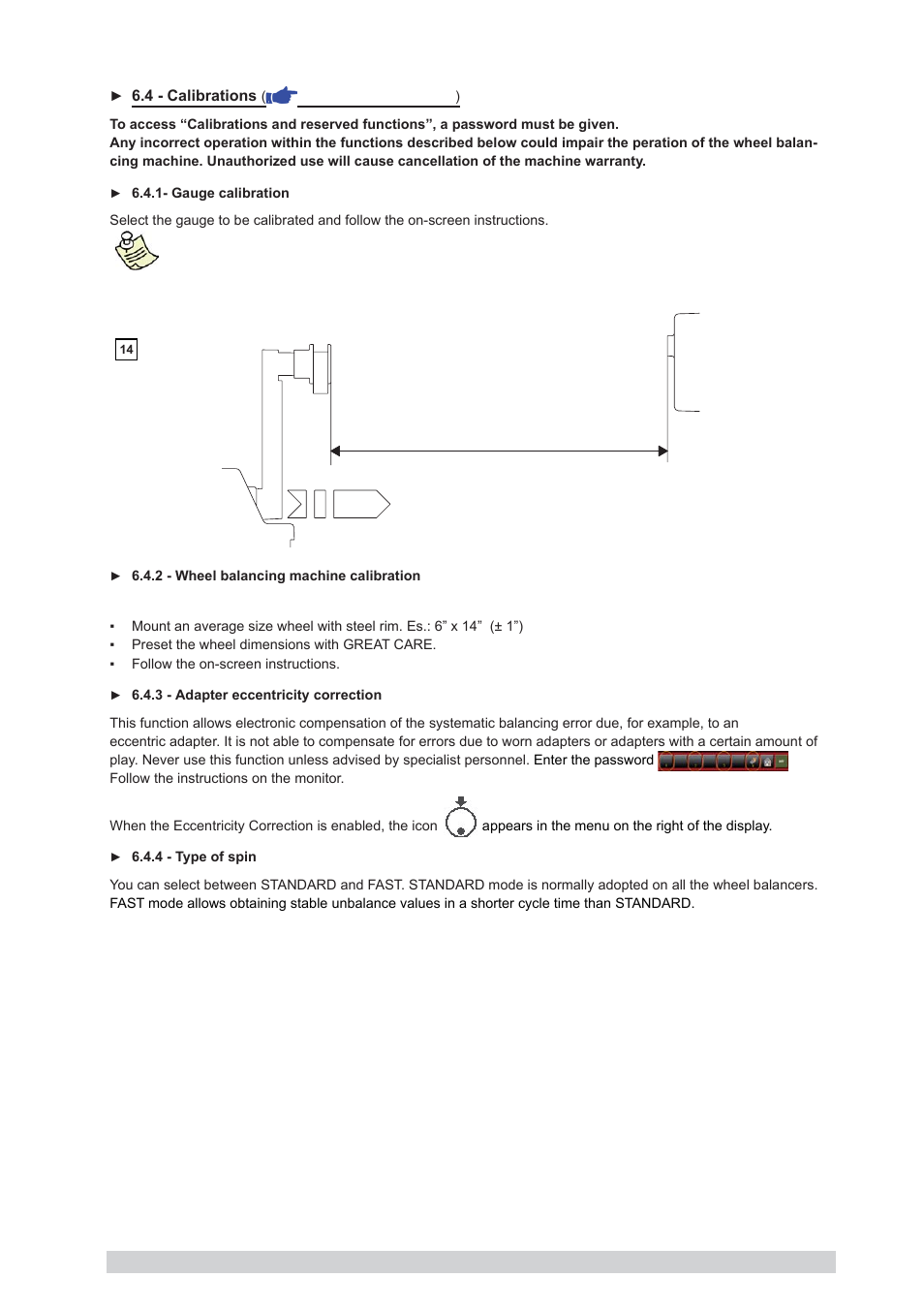 ► 6.4 - Calibrations ( )

To access “Calibrations and reserved functions”, a password must be given.
Any incorrect operation within the functions described below could impair the peration of the wheel balancing machine. Unauthorized use will cause cancellation of the machine warranty.

► 6.4.1- Gauge calibration

Select the gauge to be calibrated and follow the on-screen instructions.

14

► 6.4.2 - Wheel balancing machine calibration

▪ Mount an average size wheel with steel rim. Es.: 6” x 14” (± 1”)
▪ Preset the wheel dimensions with GREAT CARE.
▪ Follow the on-screen instructions.

► 6.4.3 - Adapter eccentricity correction

This function allows electronic compensation of the systematic balancing error due, for example, to an eccentric adapter. It is not able to compensate for errors due to worn adapters or adapters with a certain amount of play. Never use this function unless advised by specialist personnel. Enter the password
Follow the instructions on the monitor.

When the Eccentricity Correction is enabled, the icon appears in the menu on the right of the display.

► 6.4.4 - Type of spin

You can select between STANDARD and FAST. STANDARD mode is normally adopted on all the wheel balancers. FAST mode allows obtaining stable unbalance values in a shorter cycle time than STANDARD.